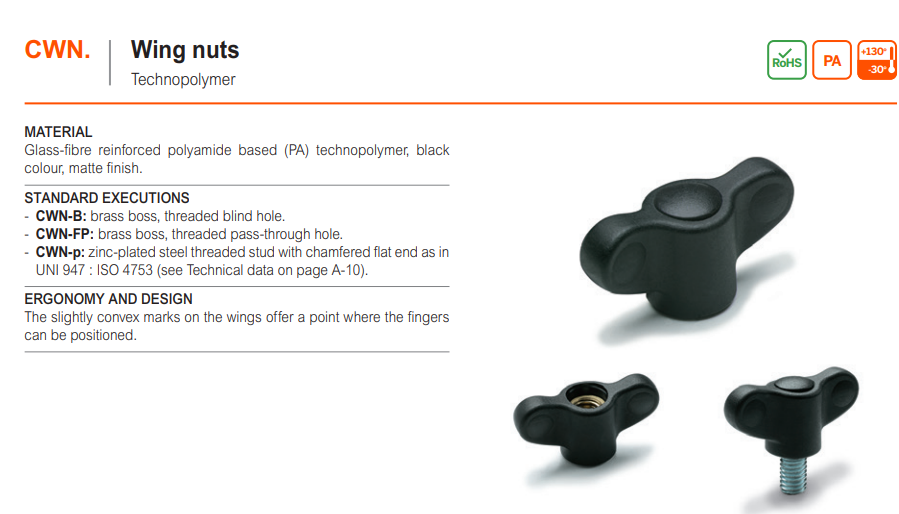 CWN.

Wing nuts

Technopolymer

RoHS

PA

+130°

-30°

MATERIAL

Glass-fibre reinforced polyamide based (PA) technopolymer, black colour, matte finish.

STANDARD EXECUTIONS

- CWN-B: brass boss, threaded blind hole.
- CWN-FP: brass boss, threaded pass-through hole.
- CWN-p: zinc-plated steel threaded stud with chamfered flat end as in UNI 947 : ISO 4753 (see Technical data on page A-10).

ERGONOMY AND DESIGN

The slightly convex marks on the wings offer a point where the fingers can be positioned.